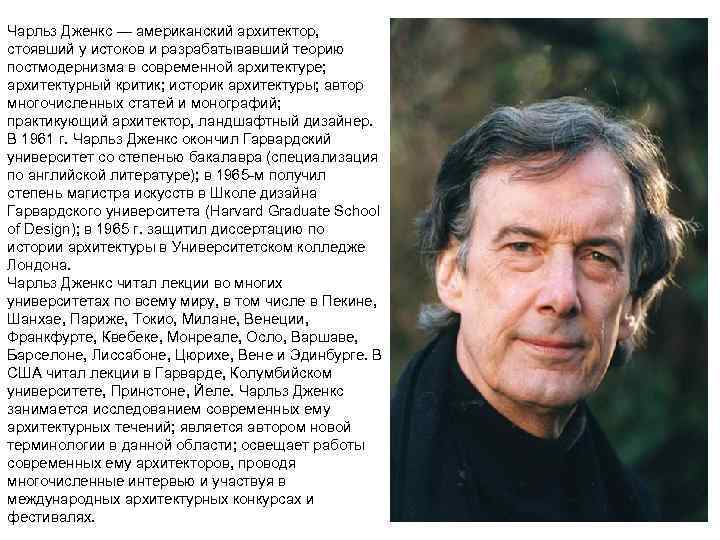 Чарльз Дженкс — американский архитектор, стоявший у истоков и разрабатывавший теорию постмодернизма в современной архитектуре; архитектурный критик; историк архитектуры; автор многочисленных статей и монографий; практикующий архитектор, ландшафтный дизайнер. В 1961 г. Чарльз Дженкс окончил Гарвардский университет со степенью бакалавра (специализация по английской литературе); в 1965-м получил степень магистра искусств в Школе дизайна Гарвардского университета (Harvard Graduate School of Design); в 1965 г. защитил диссертацию по истории архитектуры в Университетском колледже Лондона.
Чарльз Дженкс читал лекции во многих университетах по всему миру, в том числе в Пекине, Шанхае, Париже, Токио, Милане, Венеции, Франкфурте, Квебеке, Монреале, Осло, Варшаве, Барселоне, Лиссабоне, Цюрихе, Вене и Эдинбурге. В США читал лекции в Гарварде, Колумбийском университете, Принстоне, Йеле. Чарльз Дженкс занимается исследованием современных ему архитектурных течений; является автором новой терминологии в данной области; освещает работы современных ему архитекторов, проводя многочисленные интервью и участвуя в международных архитектурных конкурсах и фестивалях.